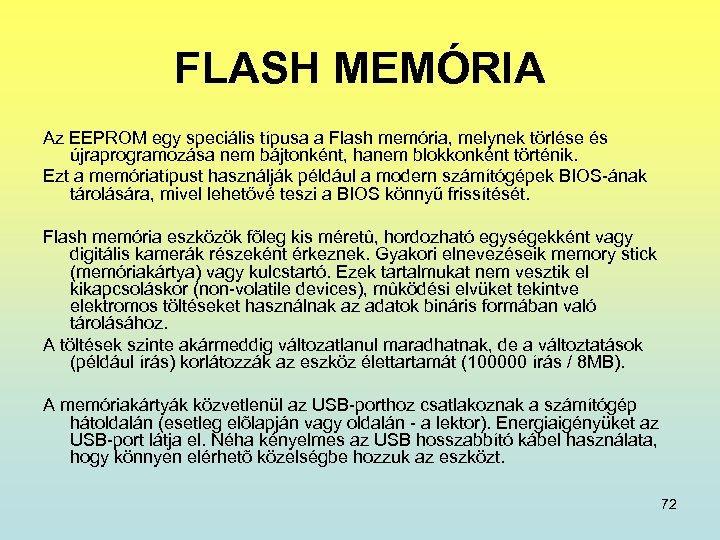 FLASH MEMÓRIA

Az EEPROM egy speciális típusa a Flash memória, melynek törlése és újraprogramozása nem bájtonként, hanem blokkonként történik.

Ezt a memóriatípust használják például a modern számítógépek BIOS-ának tárolására, mivel lehetővé teszi a BIOS könnyű frissítését.

Flash memória eszközök főleg kis méretû, hordozható egységekként vagy digitális kamerák részeként érkeznek. Gyakori elnevezéseik memory stick (memóriakártya) vagy kulcstartó. Ezek tartalmukat nem vesztik el kikapcsoláskor (non-volatile devices), mûködési elvüket tekintve elektromos töltéseket használnak az adatok bináris formában való tárolásához.

A töltések szinte akármeddig változatlanul maradhatnak, de a változtatások (például írás) korlátozzák az eszköz élettartamát (100000 írás / 8MB).

A memóriakártyák közvetlenül az USB-porthoz csatlakoznak a számítógép hátoldalán (esetleg elõlapján vagy oldalán - a lektor). Energiaigényüket az USB-port látja el. Néha kényelmes az USB hosszabbító kábel használata, hogy könnyen elérhetõ közelségbe hozzuk az eszközt.

72